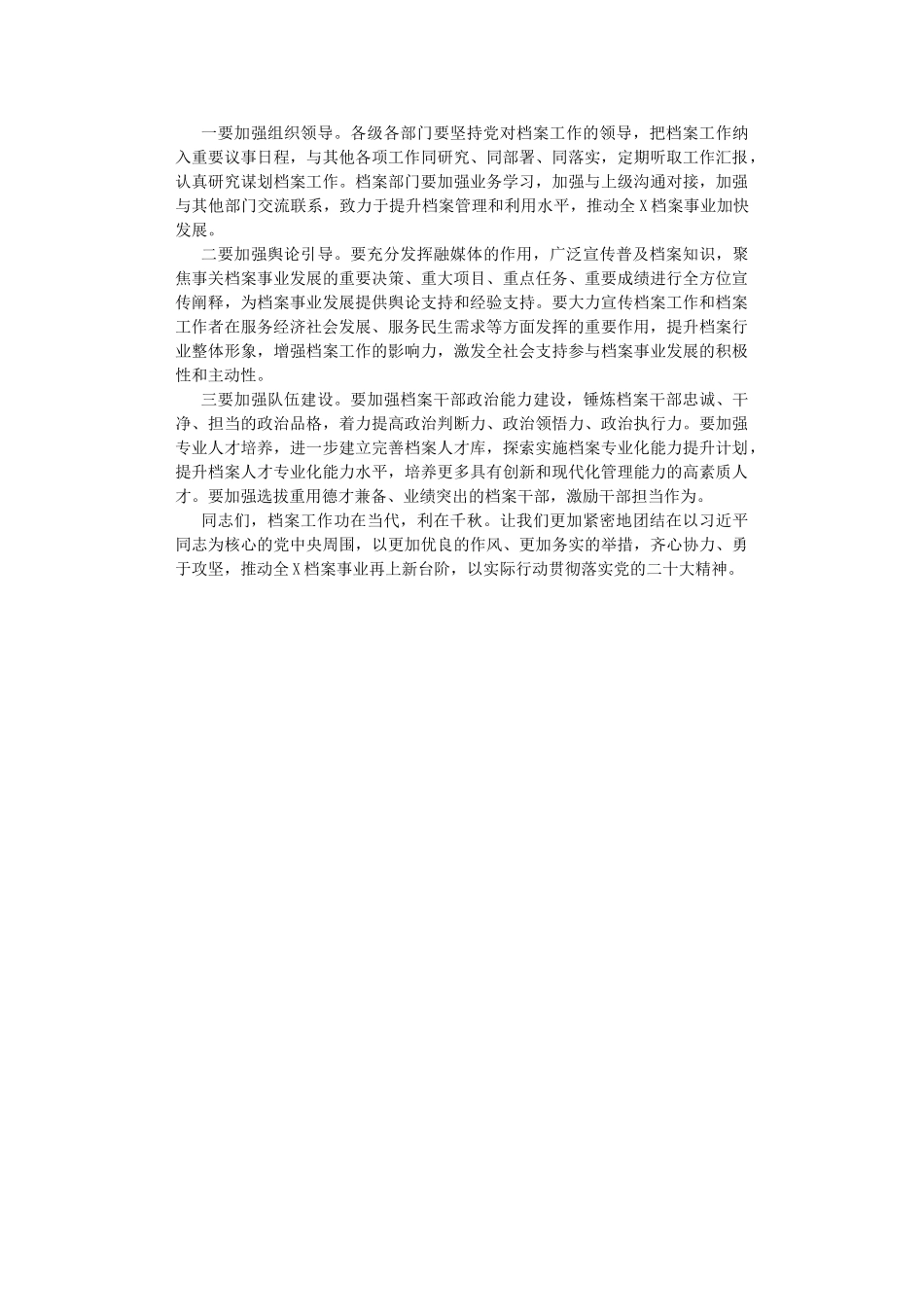 一要加强组织领导。各级各部门要坚持党对档案工作的领导，把档案工作纳入重要议事日程，与其他各项工作同研究、同部署、同落实，定期听取工作汇报，认真研究谋划档案工作。档案部门要加强业务学习，加强与上级沟通对接，加强与其他部门交流联系，致力于提升档案管理和利用水平，推动全X档案事业加快发展。

二要加强舆论引导。要充分发挥融媒体的作用，广泛宣传普及档案知识，聚焦事关档案事业发展的重要决策、重大项目、重点任务、重要成绩进行全方位宣传阐释，为档案事业发展提供舆论支持和经验支持。要大力宣传档案工作和档案工作者在服务经济社会发展、服务民生需求等方面发挥的重要作用，提升档案行业整体形象，增强档案工作的影响力，激发全社会支持参与档案事业发展的积极性和主动性。

三要加强队伍建设。要加强档案干部政治能力建设，锤炼档案干部忠诚、干净、担当的政治品格，着力提高政治判断力、政治领悟力、政治执行力。要加强专业人才培养，进一步建立完善档案人才库，探索实施档案专业化能力提升计划，提升档案人才专业化能力水平，培养更多具有创新和现代化管理能力的高素质人才。要加强选拔重用德才兼备、业绩突出的档案干部，激励干部担当作为。

同志们，档案工作功在当代，利在千秋。让我们更加紧密地团结在以习近平同志为核心的党中央周围，以更加优良的作风、更加务实的举措，齐心协力、勇于攻坚，推动全X档案事业再上新台阶，以实际行动贯彻落实党的二十大精神。